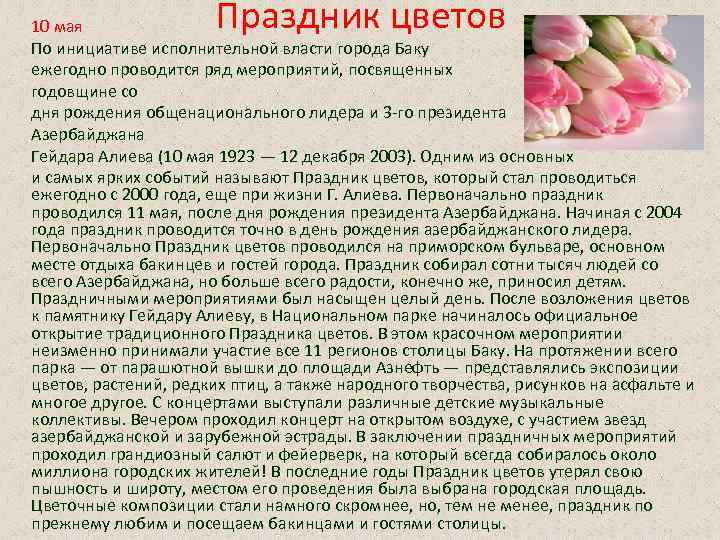 Праздник цветов

10 мая

По инициативе исполнительной власти города Баку ежегодно проводится ряд мероприятий, посвященных годовщине со
дня рождения общенационального лидера и 3-го президента Азербайджана
Гейдара Алиева (10 мая 1923 — 12 декабря 2003). Одним из основных и самых ярких событий называют Праздник цветов, который стал проводиться ежегодно с 2000 года, еще при жизни Г. Алиева. Первоначально праздник проводился 11 мая, после дня рождения президента Азербайджана. Начиная с 2004 года праздник проводится точно в день рождения азербайджанского лидера. Первоначально Праздник цветов проводился на приморском бульваре, основном месте отдыха бакинцев и гостей города. Праздник собирал сотни тысяч людей со всего Азербайджана, но больше всего радости, конечно же, приносил детям. Праздничными мероприятиями был насыщен целый день. После возложения цветов к памятнику Гейдару Алиеву, в Национальном парке начиналось официальное открытие традиционного Праздника цветов. В этом красочном мероприятии неизменно принимали участие все 11 регионов столицы Баку. На протяжении всего парка — от парашютной вышки до площади Азнефть — представлялись экспозиции цветов, растений, редких птиц, а также народного творчества, рисунков на асфальте и многое другое. С концертами выступали различные детские музыкальные коллективы. Вечером проходил концерт на открытом воздухе, с участием звезд азербайджанской и зарубежной эстрады. В заключении праздничных мероприятий проходил грандиозный салют и фейерверк, на который всегда собиралось около миллиона городских жителей! В последние годы Праздник цветов утерял свою пышность и широту, местом его проведения была выбрана городская площадь. Цветочные композиции стали намного скромнее, но, тем не менее, праздник по прежнему любим и посещаем бакинцами и гостями столицы.